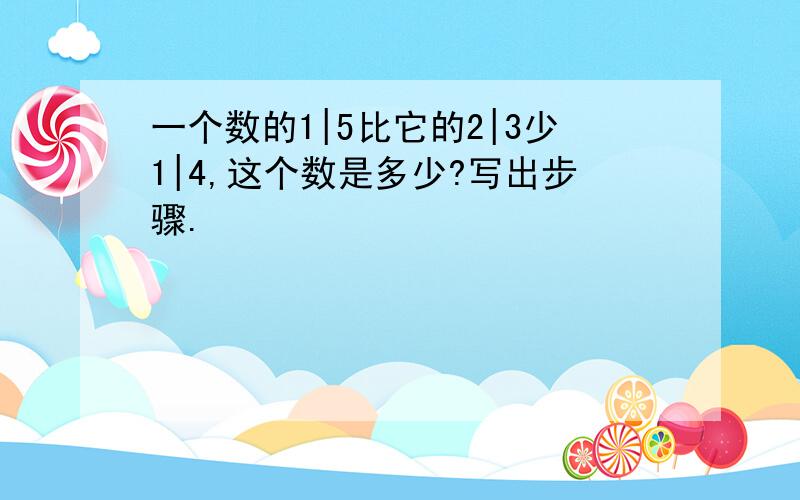 一个数的1|5比它的2|3少1|4,这个数是多少?写出步骤.